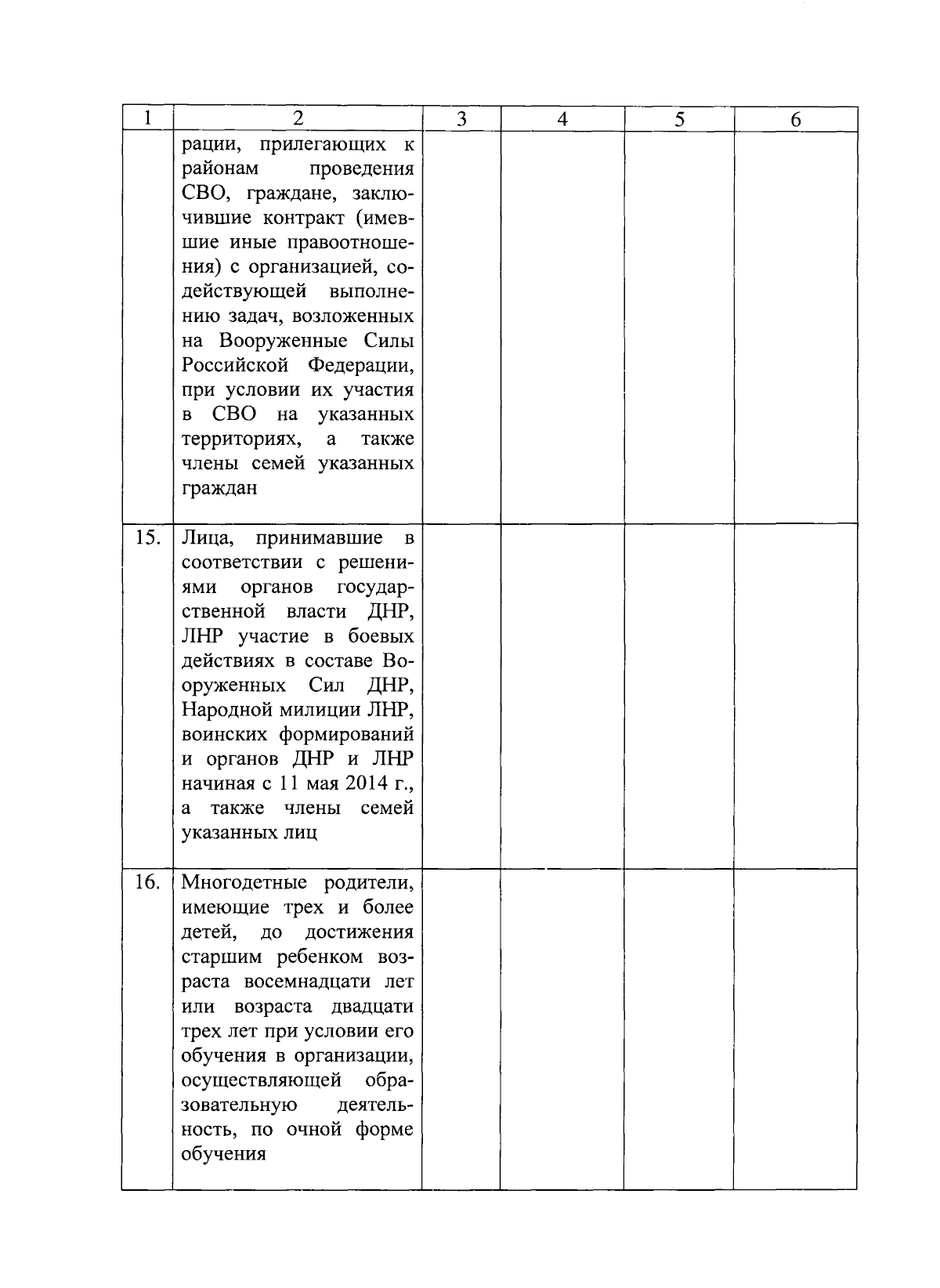 | 1 | 2 | 3 | 4 | 5 | 6 |
|---|---|---|---|---|---|
|  | рации, прилегающих к районам проведения СВО, граждане, заключившие контракт (имевшие иные правоотношения) с организацией, содействующей выполнению задач, возложенных на Вооруженные Силы Российской Федерации, при условии их участия в СВО на указанных территориях, а также члены семей указанных граждан |  |  |  |  |
| 15. | Лица, принимавшие в соответствии с решениями органов государственной власти ДНР, ЛНР участие в боевых действиях в составе Вооруженных Сил ДНР, Народной милиции ЛНР, воинских формирований и органов ДНР и ЛНР начиная с 11 мая 2014 г., а также члены семей указанных лиц |  |  |  |  |
| 16. | Многодетные родители, имеющие трех и более детей, до достижения старшим ребенком возраста восемнадцати лет или возраста двадцати трех лет при условии его обучения в организации, осуществляющей образовательную деятельность, по очной форме обучения |  |  |  |  |